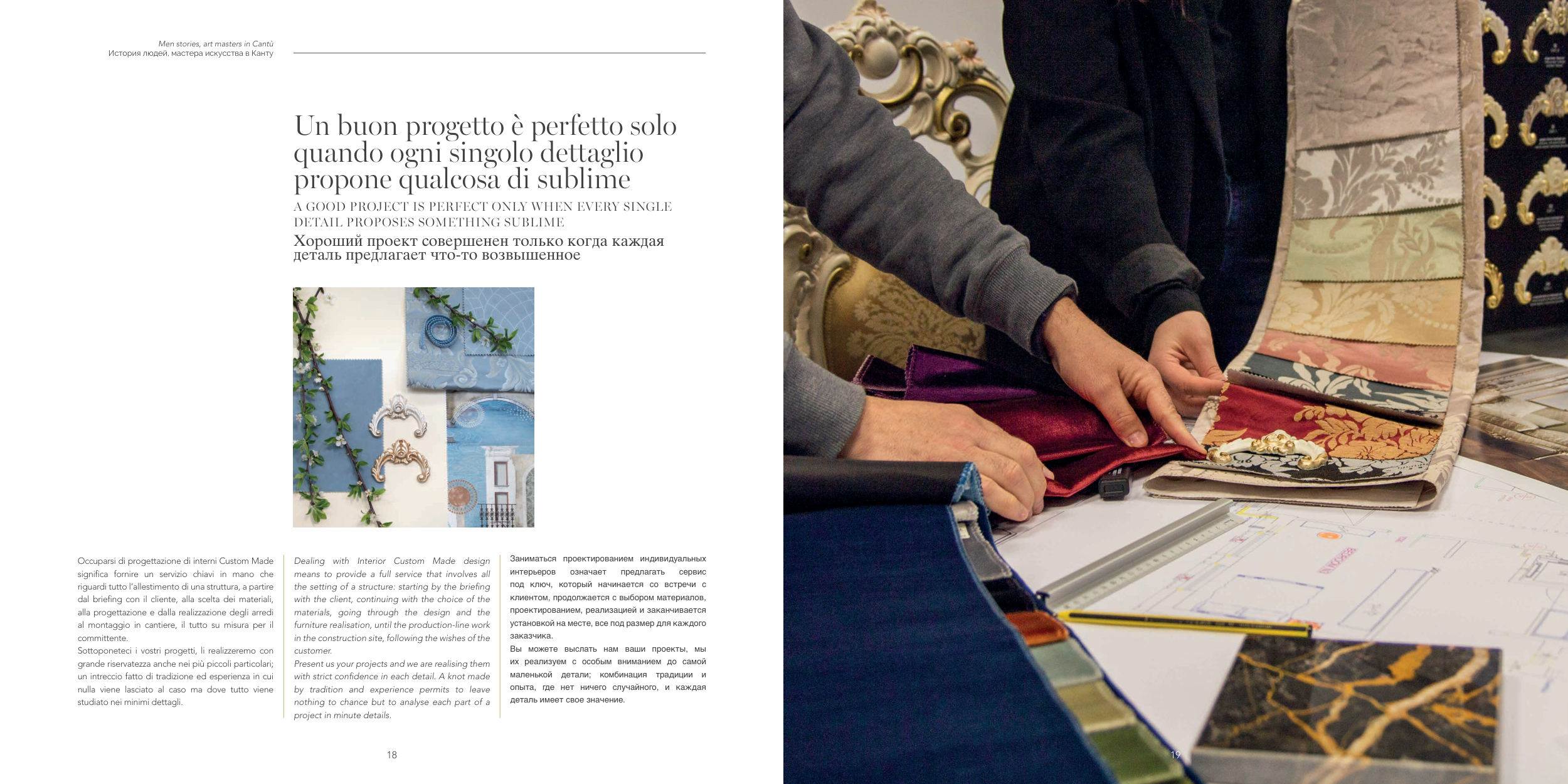 Men stories, art masters in Cantù
История людей, мастера искусства в Канту

Un buon progetto è perfetto solo quando ogni singolo dettaglio propone qualcosa di sublime

A GOOD PROJECT IS PERFECT ONLY WHEN EVERY SINGLE DETAIL PROPOSES SOMETHING SUBLIME

Хороший проект совершенен только когда каждая деталь предлагает что-то возвышенное

Occuparsi di progettazione di interni Custom Made significa fornire un servizio chiavi in mano che riguardi tutto l'allestimento di una struttura, a partire dal briefing con il cliente, alla scelta dei materiali, alla progettazione e dalla realizzazione degli arredi al montaggio in cantiere, il tutto su misura per il committente.
Sottoponeteci i vostri progetti, li realizzeremo con grande riservatezza anche nei più piccoli particolari; un intreccio fatto di tradizione ed esperienza in cui nulla viene lasciato al caso ma dove tutto viene studiato nei minimi dettagli.

Dealing with Interior Custom Made design means to provide a full service that involves all the setting of a structure: starting by the briefing with the client, continuing with the choice of the materials, going through the design and the furniture realisation, until the production-line work in the construction site, following the wishes of the customer.
Present us your projects and we are realising them with strict confidence in each detail. A knot made by tradition and experience permits to leave nothing to chance but to analyse each part of a project in minute details.

Заниматься проектированием индивидуальных интерьеров означает предлагать сервис под ключ, который начинается со встречи с клиентом, продолжается с выбором материалов, проектированием, реализацией и заканчивается установкой на месте, все под размер для каждого заказчика.
Вы можете выслать нам ваши проекты, мы их реализуем с особым вниманием до самой маленькой детали; комбинация традиции и опыта, где нет ничего случайного, и каждая деталь имеет свое значение.

18

19